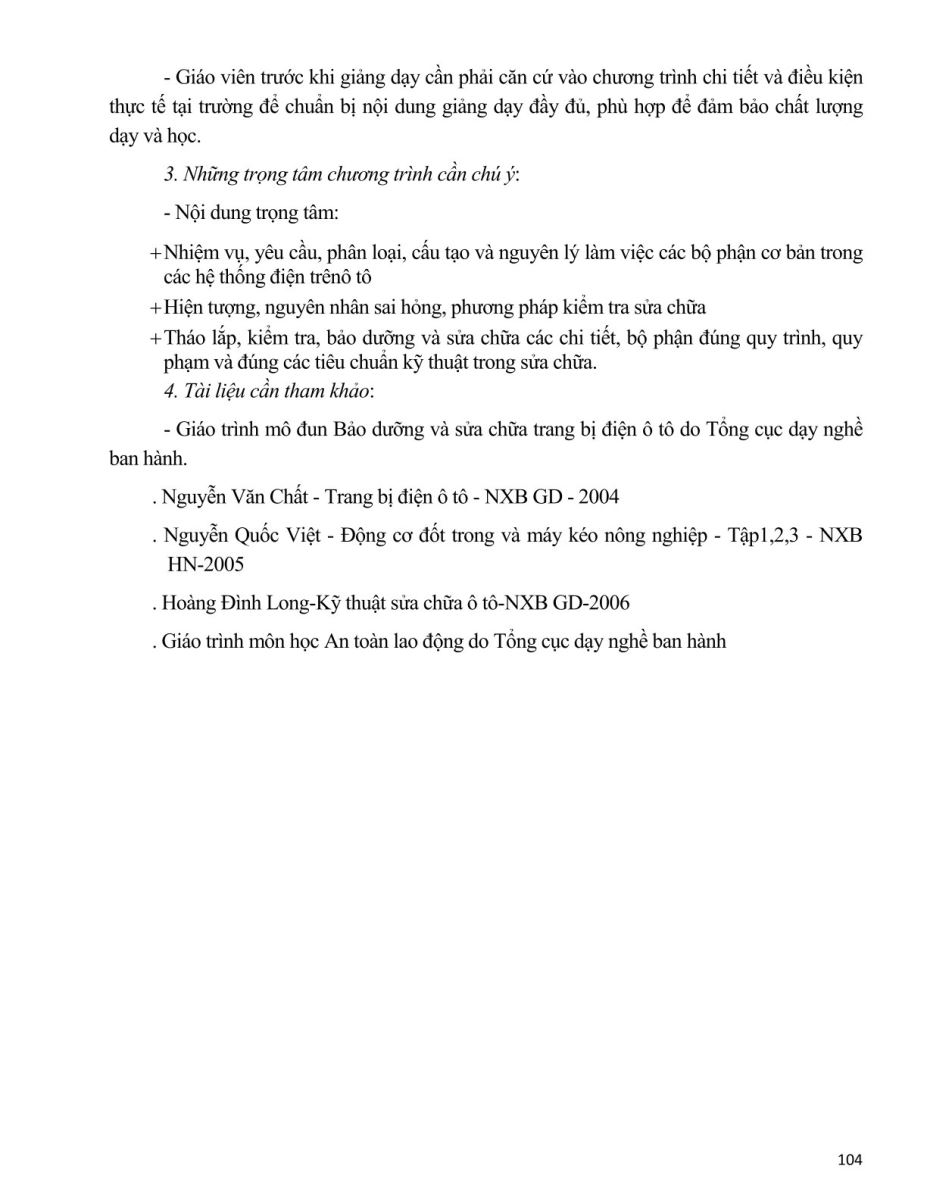 - Giáo viên trước khi giảng dạy cần phải căn cứ vào chương trình chi tiết và điều kiện thực tế tại trường để chuẩn bị nội dung giảng dạy đầy đủ, phù hợp để đảm bảo chất lượng dạy và học.

3. Những trọng tâm chương trình cần chú ý:

- Nội dung trọng tâm:

+ Nhiệm vụ, yêu cầu, phân loại, cấu tạo và nguyên lý làm việc các bộ phận cơ bản trong các hệ thống điện trênô tô

+ Hiện tượng, nguyên nhân sai hỏng, phương pháp kiểm tra sửa chữa

+ Tháo lắp, kiểm tra, bảo dưỡng và sửa chữa các chi tiết, bộ phận đúng quy trình, quy phạm và đúng các tiêu chuẩn kỹ thuật trong sửa chữa.

4. Tài liệu cần tham khảo:

- Giáo trình mô đun Bảo dưỡng và sửa chữa trang bị điện ô tô do Tổng cục dạy nghề ban hành.

. Nguyễn Văn Chất - Trang bị điện ô tô - NXB GD - 2004

. Nguyễn Quốc Việt - Động cơ đốt trong và máy kéo nông nghiệp - Tập1,2,3 - NXB HN-2005

. Hoàng Đình Long-Kỹ thuật sửa chữa ô tô-NXB GD-2006

. Giáo trình môn học An toàn lao động do Tổng cục dạy nghề ban hành

104